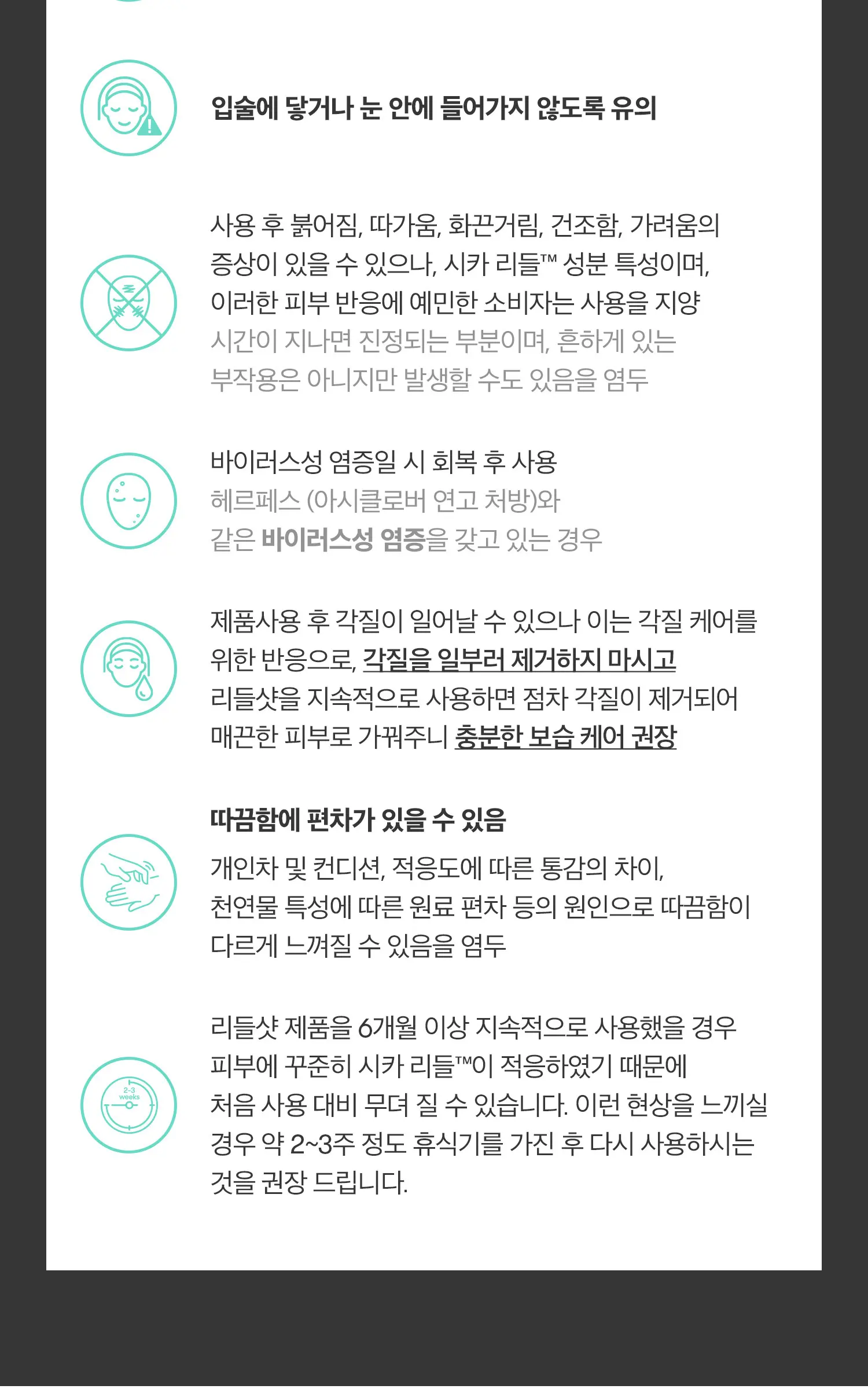 입술에 닿거나 눈 안에 들어가지 않도록 유의

사용 후 붉어짐, 따가움, 화끈거림, 건조함, 가려움의 증상이 있을 수 있으나, 시카 리들™ 성분 특성이며, 이러한 피부 반응에 예민한 소비자는 사용을 지양
시간이 지나면 진정되는 부분이며, 흔하게 있는 부작용은 아니지만 발생할 수도 있음을 염두

바이러스성 염증일 시 회복 후 사용
헤르페스 (아시클로버 연고 처방)와 같은 바이러스성 염증을 갖고 있는 경우

제품사용 후 각질이 일어날 수 있으나 이는 각질 케어를 위한 반응으로, 각질을 일부러 제거하지 마시고 리들샷을 지속적으로 사용하면 점차 각질이 제거되어 매끈한 피부로 가꿔주니 충분한 보습 케어 권장

따끔함에 편차가 있을 수 있음
개인차 및 컨디션, 적응도에 따른 통감의 차이, 천연물 특성에 따른 원료 편차 등의 원인으로 따끔함이 다르게 느껴질 수 있음을 염두

2-3 weeks

리들샷 제품을 6개월 이상 지속적으로 사용했을 경우 피부에 꾸준히 시카 리들™이 적응하였기 때문에 처음 사용 대비 무뎌 질 수 있습니다. 이런 현상을 느끼실 경우 약 2~3주 정도 휴식기를 가진 후 다시 사용하시는 것을 권장 드립니다.